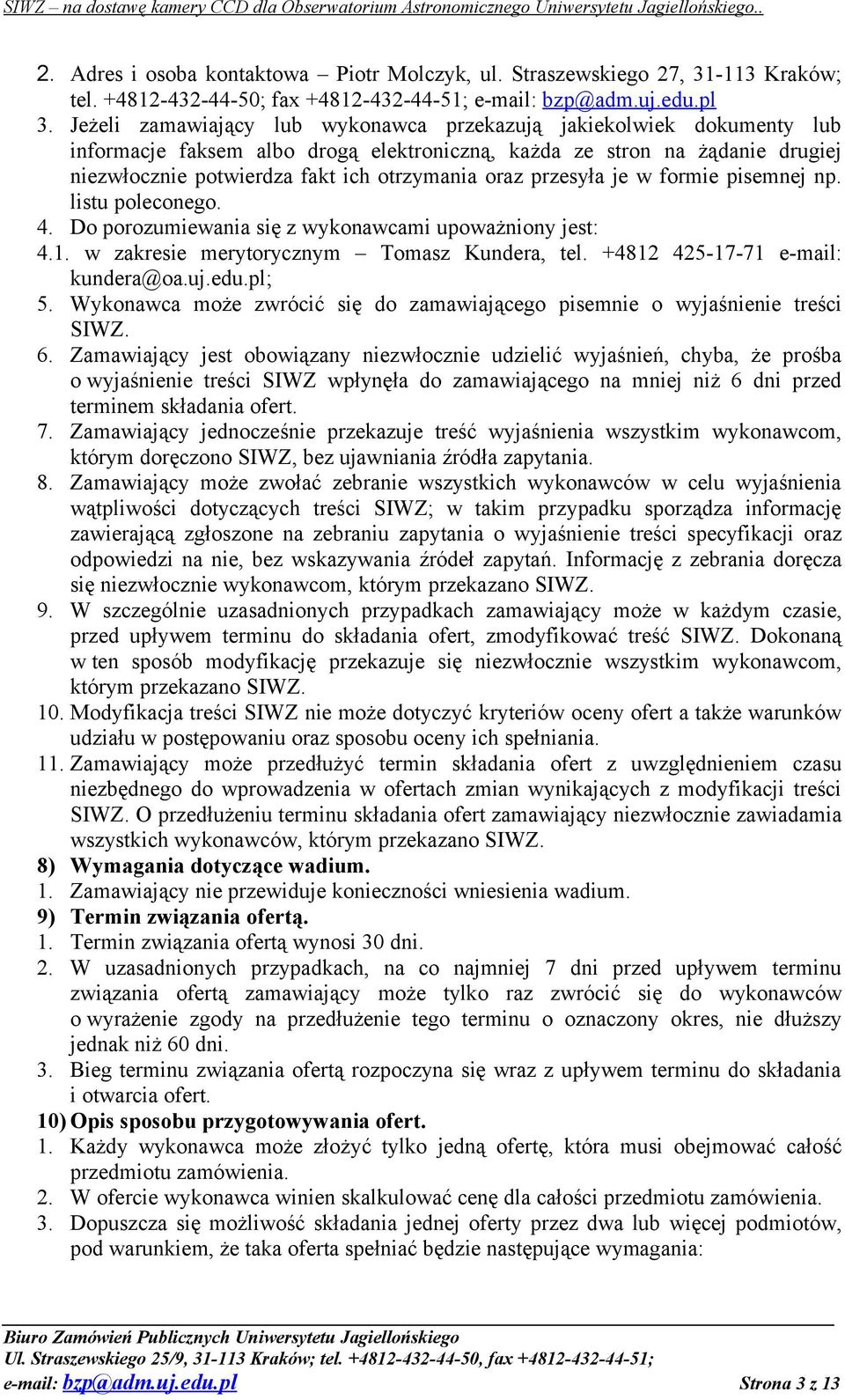 SIWZ – na dostawę kamery CCD dla Obserwatorium Astronomicznego Uniwersytetu Jagiellońskiego..

2. Adres i osoba kontaktowa – Piotr Molczyk, ul. Straszewskiego 27, 31-113 Kraków; tel. +4812-432-44-50; fax +4812-432-44-51; e-mail: bzp@adm.uj.edu.pl
3. Jeżeli zamawiający lub wykonawca przekazują jakiekolwiek dokumenty lub informacje faksem albo drogą elektroniczną, każda ze stron na żądanie drugiej niezwłocznie potwierdza fakt ich otrzymania oraz przesyła je w formie pisemnej np. listu poleconego.
4. Do porozumiewania się z wykonawcami upoważniony jest:
4.1. w zakresie merytorycznym – Tomasz Kundera, tel. +4812 425-17-71 e-mail: kundera@oa.uj.edu.pl;
5. Wykonawca może zwrócić się do zamawiającego pisemnie o wyjaśnienie treści SIWZ.
6. Zamawiający jest obowiązany niezwłocznie udzielić wyjaśnień, chyba, że prośba o wyjaśnienie treści SIWZ wpłynęła do zamawiającego na mniej niż 6 dni przed terminem składania ofert.
7. Zamawiający jednocześnie przekazuje treść wyjaśnienia wszystkim wykonawcom, którym doręczono SIWZ, bez ujawniania źródła zapytania.
8. Zamawiający może zwołać zebranie wszystkich wykonawców w celu wyjaśnienia wątpliwości dotyczących treści SIWZ; w takim przypadku sporządza informację zawierającą zgłoszone na zebraniu zapytania o wyjaśnienie treści specyfikacji oraz odpowiedzi na nie, bez wskazywania źródeł zapytań. Informację z zebrania doręcza się niezwłocznie wykonawcom, którym przekazano SIWZ.
9. W szczególnie uzasadnionych przypadkach zamawiający może w każdym czasie, przed upływem terminu do składania ofert, zmodyfikować treść SIWZ. Dokonaną w ten sposób modyfikację przekazuje się niezwłocznie wszystkim wykonawcom, którym przekazano SIWZ.
10. Modyfikacja treści SIWZ nie może dotyczyć kryteriów oceny ofert a także warunków udziału w postępowaniu oraz sposobu oceny ich spełniania.
11. Zamawiający może przedłużyć termin składania ofert z uwzględnieniem czasu niezbędnego do wprowadzenia w ofertach zmian wynikających z modyfikacji treści SIWZ. O przedłużeniu terminu składania ofert zamawiający niezwłocznie zawiadamia wszystkich wykonawców, którym przekazano SIWZ.
8) Wymagania dotyczące wadium.
1. Zamawiający nie przewiduje konieczności wniesienia wadium.
9) Termin związania ofertą.
1. Termin związania ofertą wynosi 30 dni.
2. W uzasadnionych przypadkach, na co najmniej 7 dni przed upływem terminu związania ofertą zamawiający może tylko raz zwrócić się do wykonawców o wyrażenie zgody na przedłużenie tego terminu o oznaczony okres, nie dłuższy jednak niż 60 dni.
3. Bieg terminu związania ofertą rozpoczyna się wraz z upływem terminu do składania i otwarcia ofert.
10) Opis sposobu przygotowywania ofert.
1. Każdy wykonawca może złożyć tylko jedną ofertę, która musi obejmować całość przedmiotu zamówienia.
2. W ofercie wykonawca winien skalkulować cenę dla całości przedmiotu zamówienia.
3. Dopuszcza się możliwość składania jednej oferty przez dwa lub więcej podmiotów, pod warunkiem, że taka oferta spełniać będzie następujące wymagania:

Biuro Zamówień Publicznych Uniwersytetu Jagiellońskiego
Ul. Straszewskiego 25/9, 31-113 Kraków; tel. +4812-432-44-50, fax +4812-432-44-51;
e-mail: bzp@adm.uj.edu.pl Strona 3 z 13